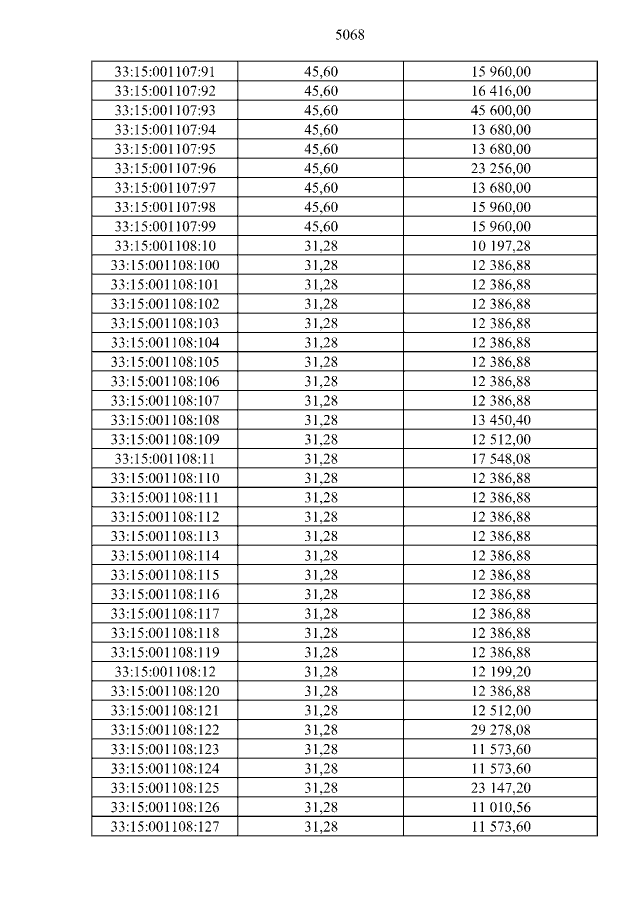 5068

| 33:15:001107:91 | 45,60 | 15 960,00 |
|---|---|---|
| 33:15:001107:92 | 45,60 | 16 416,00 |
| 33:15:001107:93 | 45,60 | 45 600,00 |
| 33:15:001107:94 | 45,60 | 13 680,00 |
| 33:15:001107:95 | 45,60 | 13 680,00 |
| 33:15:001107:96 | 45,60 | 23 256,00 |
| 33:15:001107:97 | 45,60 | 13 680,00 |
| 33:15:001107:98 | 45,60 | 15 960,00 |
| 33:15:001107:99 | 45,60 | 15 960,00 |
| 33:15:001108:10 | 31,28 | 10 197,28 |
| 33:15:001108:100 | 31,28 | 12 386,88 |
| 33:15:001108:101 | 31,28 | 12 386,88 |
| 33:15:001108:102 | 31,28 | 12 386,88 |
| 33:15:001108:103 | 31,28 | 12 386,88 |
| 33:15:001108:104 | 31,28 | 12 386,88 |
| 33:15:001108:105 | 31,28 | 12 386,88 |
| 33:15:001108:106 | 31,28 | 12 386,88 |
| 33:15:001108:107 | 31,28 | 12 386,88 |
| 33:15:001108:108 | 31,28 | 13 450,40 |
| 33:15:001108:109 | 31,28 | 12 512,00 |
| 33:15:001108:11 | 31,28 | 17 548,08 |
| 33:15:001108:110 | 31,28 | 12 386,88 |
| 33:15:001108:111 | 31,28 | 12 386,88 |
| 33:15:001108:112 | 31,28 | 12 386,88 |
| 33:15:001108:113 | 31,28 | 12 386,88 |
| 33:15:001108:114 | 31,28 | 12 386,88 |
| 33:15:001108:115 | 31,28 | 12 386,88 |
| 33:15:001108:116 | 31,28 | 12 386,88 |
| 33:15:001108:117 | 31,28 | 12 386,88 |
| 33:15:001108:118 | 31,28 | 12 386,88 |
| 33:15:001108:119 | 31,28 | 12 386,88 |
| 33:15:001108:12 | 31,28 | 12 199,20 |
| 33:15:001108:120 | 31,28 | 12 386,88 |
| 33:15:001108:121 | 31,28 | 12 512,00 |
| 33:15:001108:122 | 31,28 | 29 278,08 |
| 33:15:001108:123 | 31,28 | 11 573,60 |
| 33:15:001108:124 | 31,28 | 11 573,60 |
| 33:15:001108:125 | 31,28 | 23 147,20 |
| 33:15:001108:126 | 31,28 | 11 010,56 |
| 33:15:001108:127 | 31,28 | 11 573,60 |